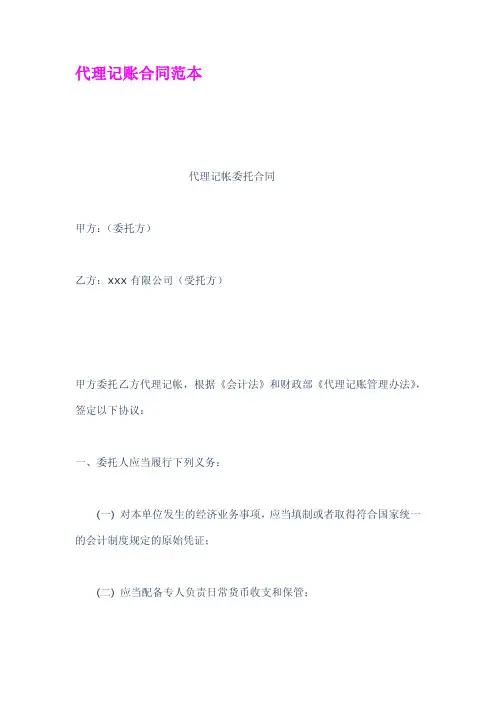 代理记账合同范本

代理记帐委托合同

甲方：（委托方）

乙方：xxx 有限公司（受托方）

甲方委托乙方代理记帐，根据《会计法》和财政部《代理记账管理办法》，签定以下协议：

一、委托人应当履行下列义务：

(一) 对本单位发生的经济业务事项，应当填制或者取得符合国家统一的会计制度规定的原始凭证；

(二) 应当配备专人负责日常货币收支和保管；